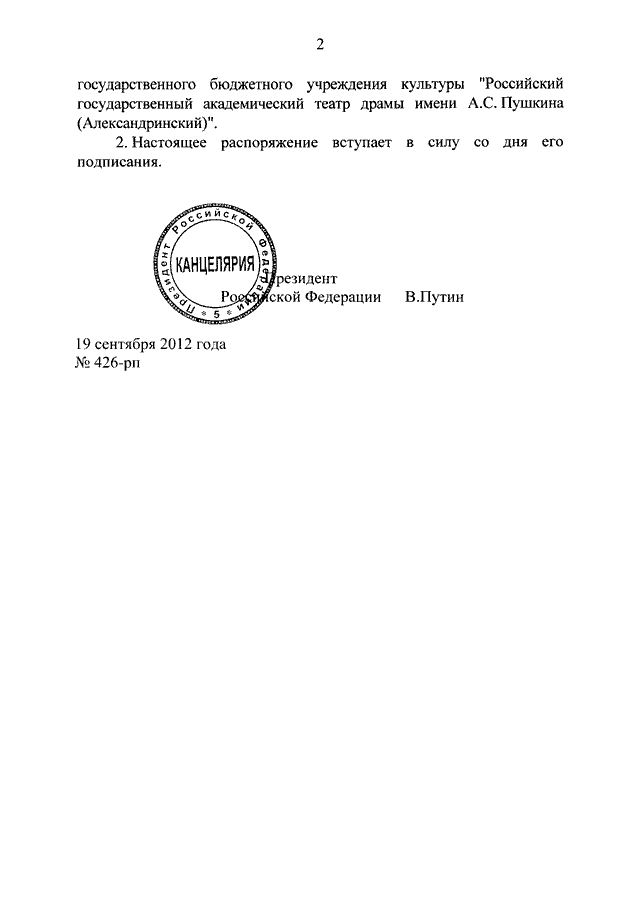 2

государственного бюджетного учреждения культуры "Российский государственный академический театр драмы имени А.С. Пушкина (Александринский)".

2. Настоящее распоряжение вступает в силу со дня его подписания.

Президент Российской Федерации
КАНЦЕЛЯРИЯ
* 5 *

Президент
Российской Федерации В.Путин

19 сентября 2012 года
№ 426-рп